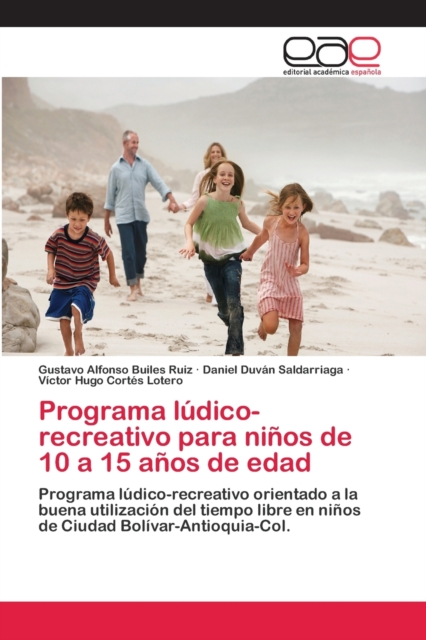 eae
editorial académica española

Gustavo Alfonso Builes Ruiz · Daniel Duván Saldarriaga · Víctor Hugo Cortés Lotero

Programa lúdico-recreativo para niños de 10 a 15 años de edad

Programa lúdico-recreativo orientado a la buena utilización del tiempo libre en niños de Ciudad Bolívar-Antioquia-Col.